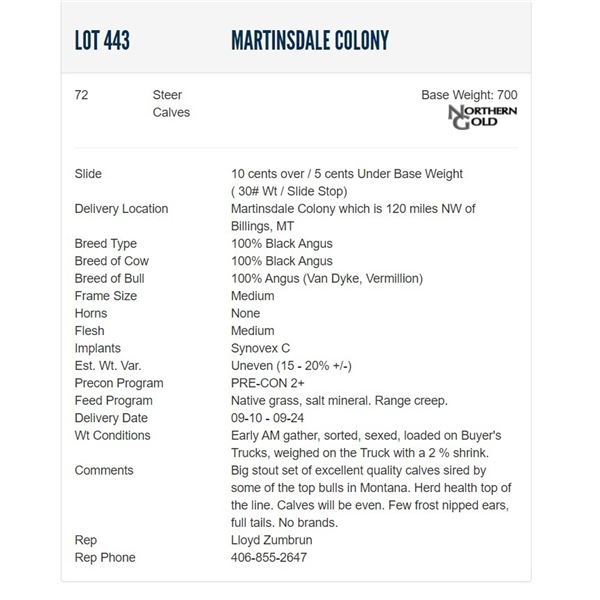 LOT 443 MARTINSDALE COLONY

72 Steer Calves

Base Weight: 700

NORTHERN GOLD

| | |
|---|---|
| Slide | 10 cents over / 5 cents Under Base Weight ( 30# Wt / Slide Stop) |
| Delivery Location | Martinsdale Colony which is 120 miles NW of Billings, MT |
| Breed Type | 100% Black Angus |
| Breed of Cow | 100% Black Angus |
| Breed of Bull | 100% Angus (Van Dyke, Vermillion) |
| Frame Size | Medium |
| Horns | None |
| Flesh | Medium |
| Implants | Synovex C |
| Est. Wt. Var. | Uneven (15 - 20% +/-) |
| Precon Program | PRE-CON 2+ |
| Feed Program | Native grass, salt mineral. Range creep. |
| Delivery Date | 09-10 - 09-24 |
| Wt Conditions | Early AM gather, sorted, sexed, loaded on Buyer's Trucks, weighed on the Truck with a 2 % shrink. |
| Comments | Big stout set of excellent quality calves sired by some of the top bulls in Montana. Herd health top of the line. Calves will be even. Few frost nipped ears, full tails. No brands. |
| Rep | Lloyd Zumbrun |
| Rep Phone | 406-855-2647 |